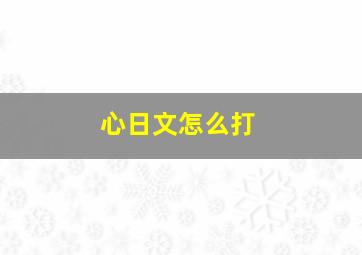 心日文怎么打